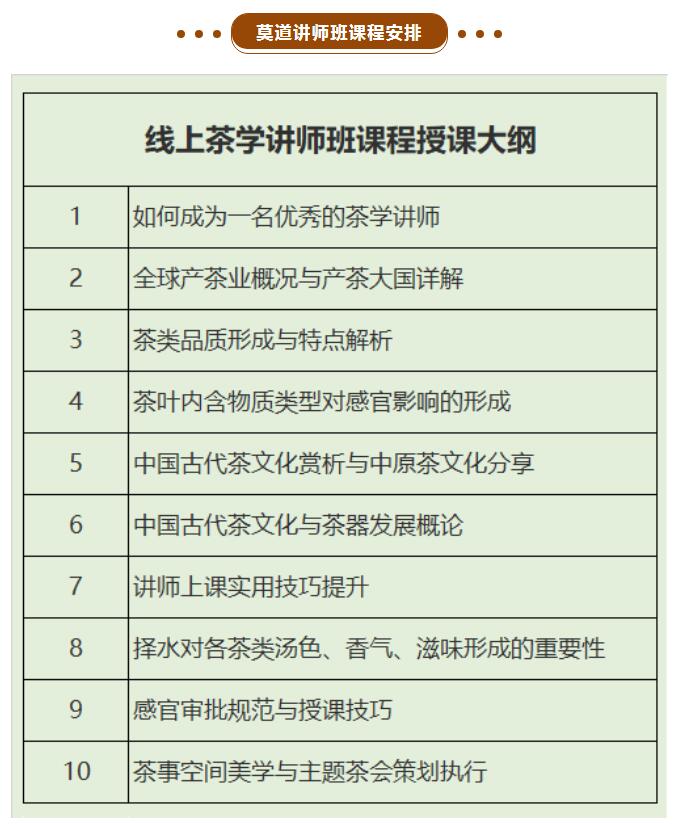 莫道讲师班课程安排

| 线上茶学讲师班课程授课大纲 | |
|---|---|
| 1 | 如何成为一名优秀的茶学讲师 |
| 2 | 全球产茶业概况与产茶大国详解 |
| 3 | 茶类品质形成与特点解析 |
| 4 | 茶叶内含物质类型对感官影响的形成 |
| 5 | 中国古代茶文化赏析与中原茶文化分享 |
| 6 | 中国古代茶文化与茶器发展概论 |
| 7 | 讲师上课实用技巧提升 |
| 8 | 择水对各茶类汤色、香气、滋味形成的重要性 |
| 9 | 感官审批规范与授课技巧 |
| 10 | 茶事空间美学与主题茶会策划执行 |